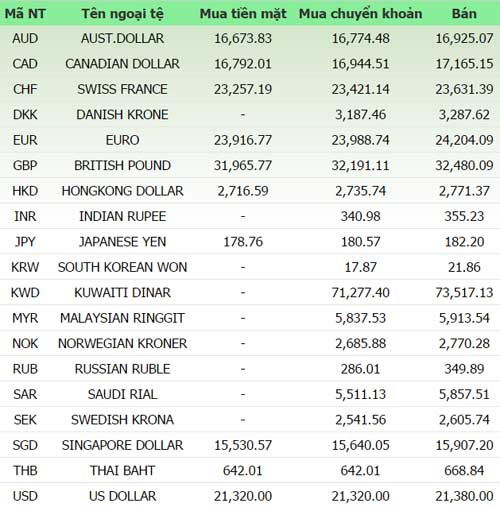 | Mã NT | Tên ngoại tệ | Mua tiền mặt | Mua chuyển khoản | Bán |
|---|---|---|---|---|
| AUD | AUST.DOLLAR | 16,673.83 | 16,774.48 | 16,925.07 |
| CAD | CANADIAN DOLLAR | 16,792.01 | 16,944.51 | 17,165.15 |
| CHF | SWISS FRANCE | 23,257.19 | 23,421.14 | 23,631.39 |
| DKK | DANISH KRONE | - | 3,187.46 | 3,287.62 |
| EUR | EURO | 23,916.77 | 23,988.74 | 24,204.09 |
| GBP | BRITISH POUND | 31,965.77 | 32,191.11 | 32,480.09 |
| HKD | HONGKONG DOLLAR | 2,716.59 | 2,735.74 | 2,771.37 |
| INR | INDIAN RUPEE | - | 340.98 | 355.23 |
| JPY | JAPANESE YEN | 178.76 | 180.57 | 182.20 |
| KRW | SOUTH KOREAN WON | - | 17.87 | 21.86 |
| KWD | KUWAITI DINAR | - | 71,277.40 | 73,517.13 |
| MYR | MALAYSIAN RINGGIT | - | 5,837.53 | 5,913.54 |
| NOK | NORWEGIAN KRONER | - | 2,685.88 | 2,770.28 |
| RUB | RUSSIAN RUBLE | - | 286.01 | 349.89 |
| SAR | SAUDI RIAL | - | 5,511.13 | 5,857.51 |
| SEK | SWEDISH KRONA | - | 2,541.56 | 2,605.74 |
| SGD | SINGAPORE DOLLAR | 15,530.57 | 15,640.05 | 15,907.20 |
| THB | THAI BAHT | 642.01 | 642.01 | 668.84 |
| USD | US DOLLAR | 21,320.00 | 21,320.00 | 21,380.00 |